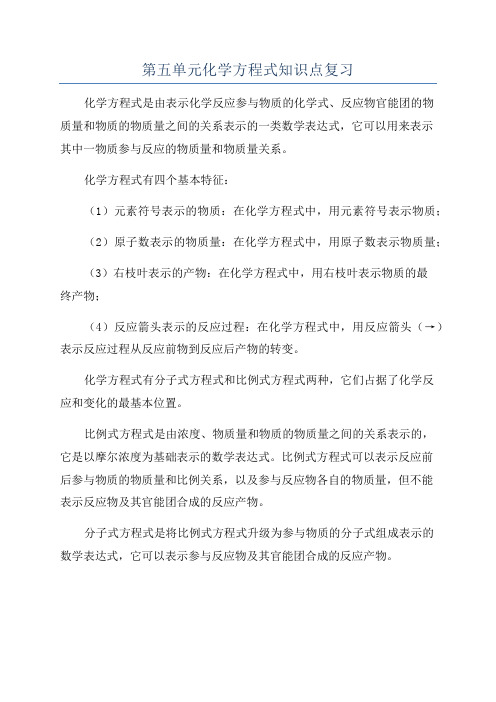 第五单元化学方程式知识点复习

化学方程式是由表示化学反应参与物质的化学式、反应物官能团的物质量和物质的物质量之间的关系表示的一类数学表达式，它可以用来表示其中一物质参与反应的物质量和物质量关系。

化学方程式有四个基本特征：

（1）元素符号表示的物质：在化学方程式中，用元素符号表示物质；

（2）原子数表示的物质量：在化学方程式中，用原子数表示物质量；

（3）右枝叶表示的产物：在化学方程式中，用右枝叶表示物质的最终产物；

（4）反应箭头表示的反应过程：在化学方程式中，用反应箭头（→）表示反应过程从反应前物到反应后产物的转变。

化学方程式有分子式方程式和比例式方程式两种，它们占据了化学反应和变化的最基本位置。

比例式方程式是由浓度、物质量和物质的物质量之间的关系表示的，它是以摩尔浓度为基础表示的数学表达式。比例式方程式可以表示反应前后参与物质的物质量和比例关系，以及参与反应物各自的物质量，但不能表示反应物及其官能团合成的反应产物。

分子式方程式是将比例式方程式升级为参与物质的分子式组成表示的数学表达式，它可以表示参与反应物及其官能团合成的反应产物。